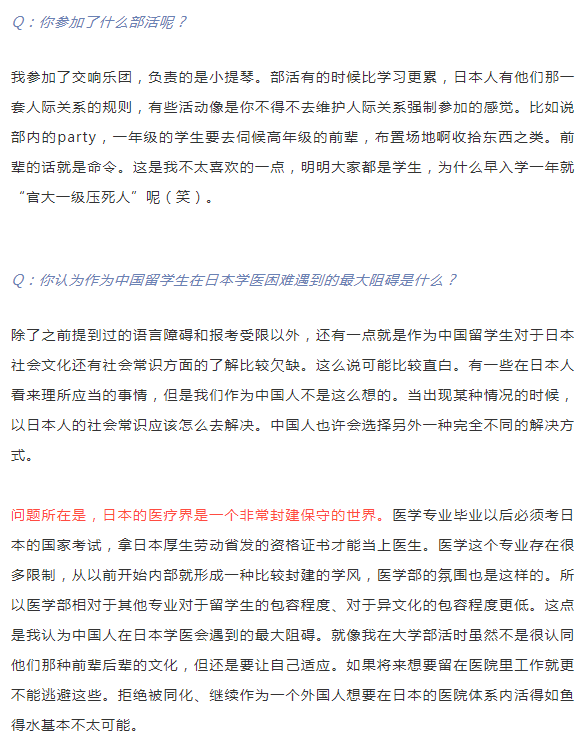 Q：你参加了什么部活呢？

我参加了交响乐团，负责的是小提琴。部活有的时候比学习更累，日本人有他们那一套人际关系的规则，有些活动像是你不得不去维护人际关系强制参加的感觉。比如说部内的party，一年级的学生要去伺候高年级的前辈，布置场地啊收拾东西之类。前辈的话就是命令。这是我不太喜欢的一点，明明大家都是学生，为什么早入学一年就“官大一级压死人”呢（笑）。

Q：你认为作为中国留学生在日本学医困难遇到的最大阻碍是什么？

除了之前提到过的语言障碍和报考受限以外，还有一点就是作为中国留学生对于日本社会文化还有社会常识方面的了解比较欠缺。这么说可能比较直白。有一些在日本人看来理所应当的事情，但是我们作为中国人不是这么想的。当出现某种情况的时候，以日本人的社会常识应该怎么去解决。中国人也许会选择另外一种完全不同的解决方式。

问题所在是，日本的医疗界是一个非常封建保守的世界。医学专业毕业以后必须考日本的国家考试，拿日本厚生劳动省发的资格证书才能当上医生。医学这个专业存在很多限制，从以前开始内部就形成一种比较封建的学风，医学部的氛围也是这样的。所以医学部相对于其他专业对于留学生的包容程度、对于异文化的包容程度更低。这点是我认为中国人在日本学医会遇到的最大阻碍。就像我在大学部活时虽然不是很认同他们那种前辈后辈的文化，但还是要让自己适应。如果将来想要留在医院里工作就更不能逃避这些。拒绝被同化、继续作为一个外国人想要在日本的医院体系内活得如鱼得水基本不太可能。